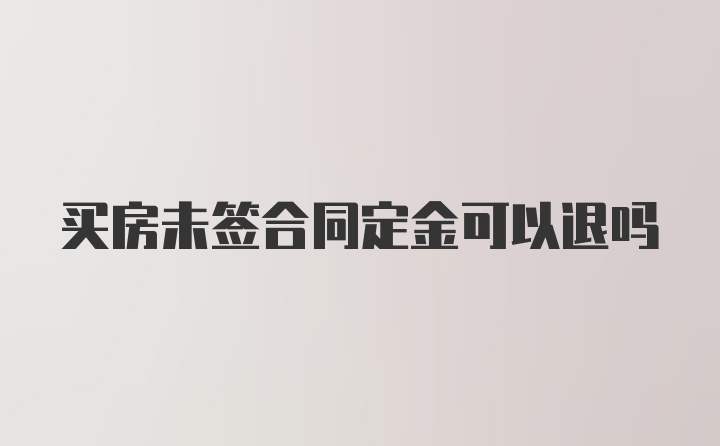 买房未签合同定金可以退吗